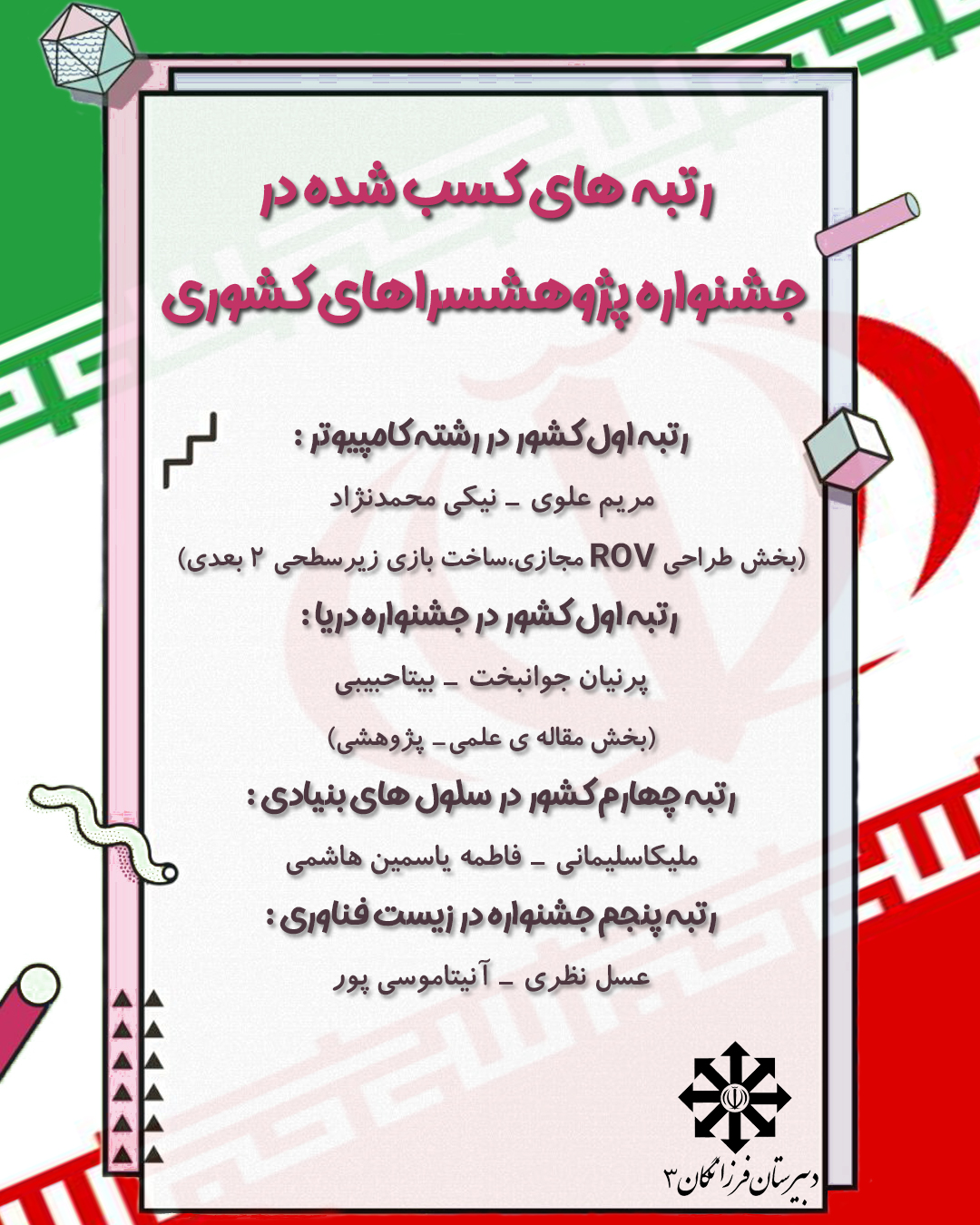 رتبه های کسب شده در
جشنواره پژوهشسراهای کشوری

رتبه اول کشور در رشته کامپیوتر :
مریم علوی _ نیکی محمدنژاد
(بخش طراحی ROV مجازی،ساخت بازی زیرسطحی ۲ بعدی)

رتبه اول کشور در جشنواره دریا :
پرنیان جوانبخت _ بیتاحبیبی
(بخش مقاله ی علمی_ پژوهشی)

رتبه چهارم کشور در سلول های بنیادی :
ملیکاسلیمانی _ فاطمه یاسمین هاشمی

رتبه پنجم جشنواره در زیست فناوری :
عسل نظری _ آنیتاموسی پور

دبیرستان فرزانگان ۳